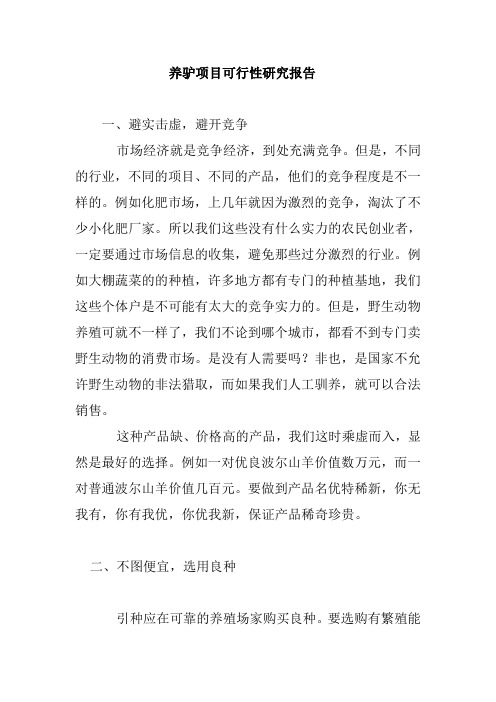 养驴项目可行性研究报告

一、避实击虚，避开竞争

市场经济就是竞争经济，到处充满竞争。但是，不同的行业，不同的项目、不同的产品，他们的竞争程度是不一样的。例如化肥市场，上几年就因为激烈的竞争，淘汰了不少小化肥厂家。所以我们这些没有什么实力的农民创业者，一定要通过市场信息的收集，避免那些过分激烈的行业。例如大棚蔬菜的的种植，许多地方都有专门的种植基地，我们这些个体户是不可能有太大的竞争实力的。但是，野生动物养殖可就不一样了，我们不论到哪个城市，都看不到专门卖野生动物的消费市场。是没有人需要吗？非也，是国家不允许野生动物的非法猎取，而如果我们人工驯养，就可以合法销售。

这种产品缺、价格高的产品，我们这时乘虚而入，显然是最好的选择。例如一对优良波尔山羊价值数万元，而一对普通波尔山羊价值几百元。要做到产品名优特稀新，你无我有，你有我优，你优我新，保证产品稀奇珍贵。

二、不图便宜，选用良种

引种应在可靠的养殖场家购买良种。要选购有繁殖能